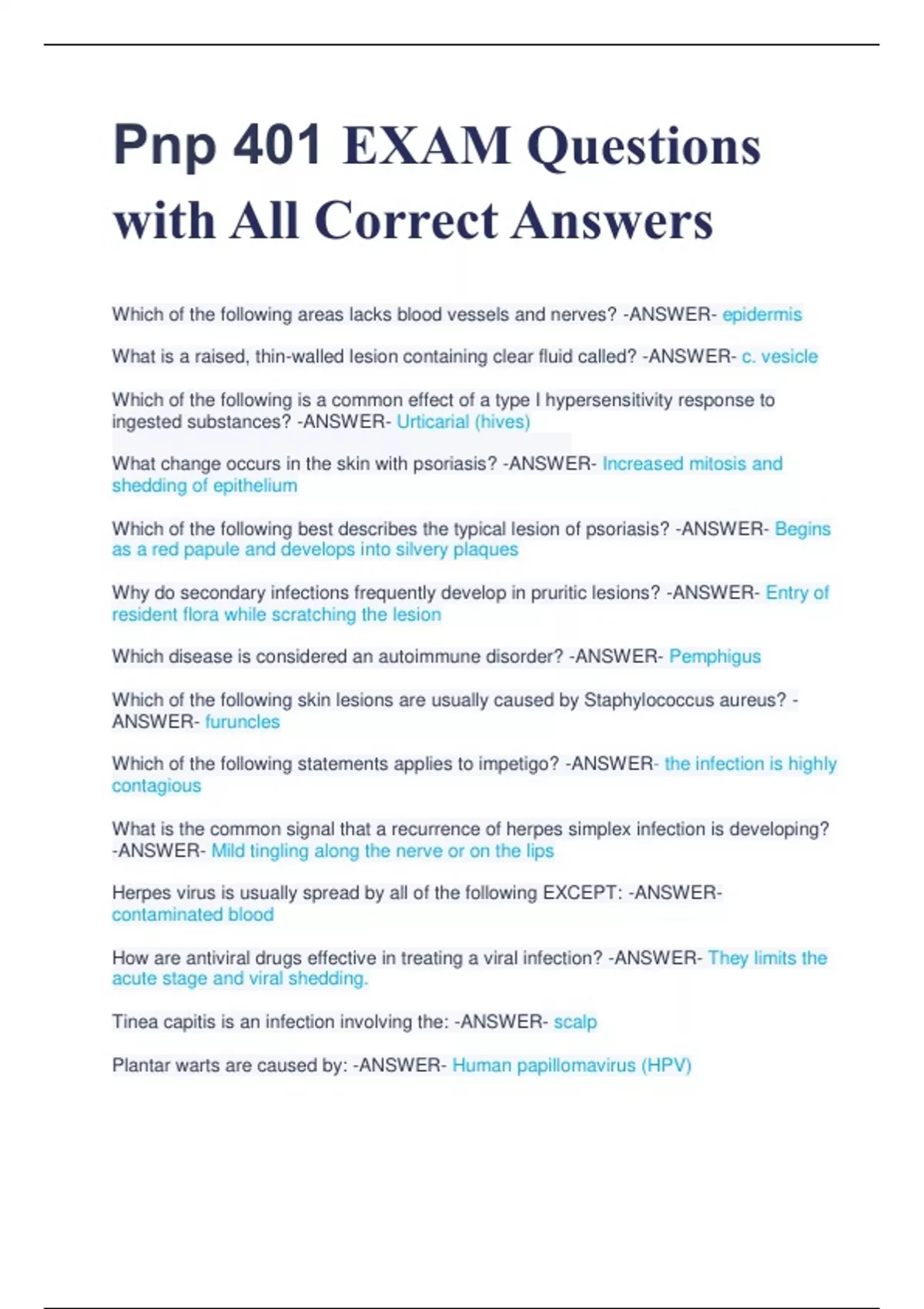 Pnp 401 EXAM Questions with All Correct Answers

Which of the following areas lacks blood vessels and nerves? -ANSWER- epidermis

What is a raised, thin-walled lesion containing clear fluid called? -ANSWER- c. vesicle

Which of the following is a common effect of a type I hypersensitivity response to ingested substances? -ANSWER- Urticarial (hives)

What change occurs in the skin with psoriasis? -ANSWER- Increased mitosis and shedding of epithelium

Which of the following best describes the typical lesion of psoriasis? -ANSWER- Begins as a red papule and develops into silvery plaques

Why do secondary infections frequently develop in pruritic lesions? -ANSWER- Entry of resident flora while scratching the lesion

Which disease is considered an autoimmune disorder? -ANSWER- Pemphigus

Which of the following skin lesions are usually caused by Staphylococcus aureus? -ANSWER- furuncles

Which of the following statements applies to impetigo? -ANSWER- the infection is highly contagious

What is the common signal that a recurrence of herpes simplex infection is developing? -ANSWER- Mild tingling along the nerve or on the lips

Herpes virus is usually spread by all of the following EXCEPT: -ANSWER- contaminated blood

How are antiviral drugs effective in treating a viral infection? -ANSWER- They limits the acute stage and viral shedding.

Tinea capitis is an infection involving the: -ANSWER- scalp

Plantar warts are caused by: -ANSWER- Human papillomavirus (HPV)